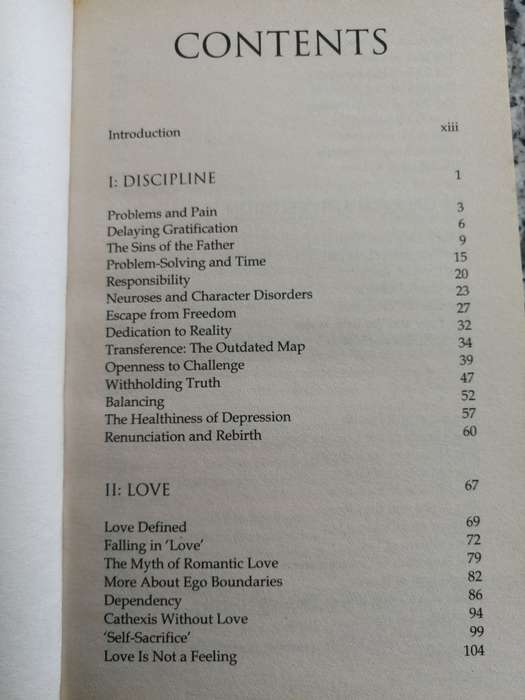 CONTENTS

Introduction xiii

I: DISCIPLINE 1

Problems and Pain 3
Delaying Gratification 6
The Sins of the Father 9
Problem-Solving and Time 15
Responsibility 20
Neuroses and Character Disorders 23
Escape from Freedom 27
Dedication to Reality 32
Transference: The Outdated Map 34
Openness to Challenge 39
Withholding Truth 47
Balancing 52
The Healthiness of Depression 57
Renunciation and Rebirth 60

II: LOVE 67

Love Defined 69
Falling in 'Love' 72
The Myth of Romantic Love 79
More About Ego Boundaries 82
Dependency 86
Cathexis Without Love 94
'Self-Sacrifice' 99
Love Is Not a Feeling 104